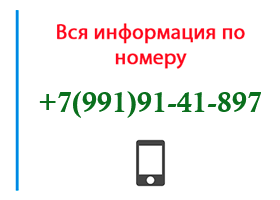 Вся информация по номеру

+7(991)91-41-897